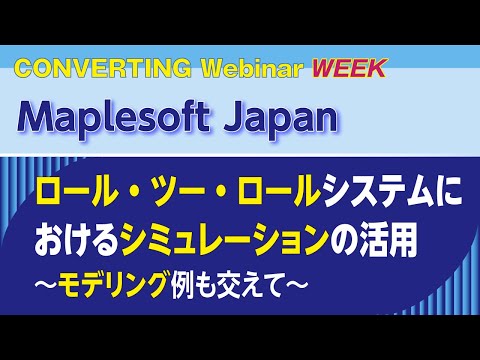 CONVERTING Webinar WEEK

Maplesoft Japan

ロール・ツー・ロールシステムにおけるシミュレーションの活用
～モデリング例も交えて～